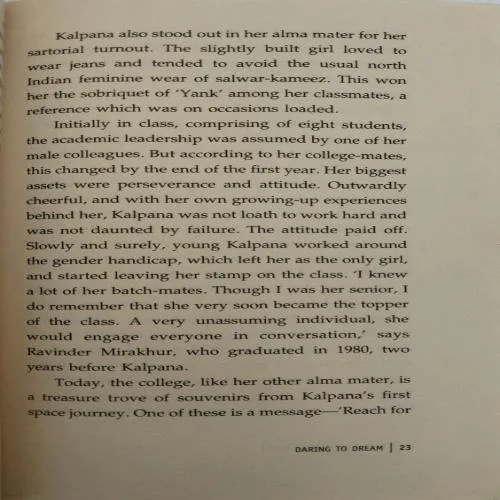 Kalpana also stood out in her alma mater for her sartorial turnout. The slightly built girl loved to wear jeans and tended to avoid the usual north Indian feminine wear of salwar-kameez. This won her the sobriquet of 'Yank' among her classmates, a reference which was on occasions loaded.

Initially in class, comprising of eight students, the academic leadership was assumed by one of her male colleagues. But according to her college-mates, this changed by the end of the first year. Her biggest assets were perseverance and attitude. Outwardly cheerful, and with her own growing-up experiences behind her, Kalpana was not loath to work hard and was not daunted by failure. The attitude paid off. Slowly and surely, young Kalpana worked around the gender handicap, which left her as the only girl, and started leaving her stamp on the class. 'I knew a lot of her batch-mates. Though I was her senior, I do remember that she very soon became the topper of the class. A very unassuming individual, she would engage everyone in conversation,' says Ravinder Mirakhur, who graduated in 1980, two years before Kalpana.

Today, the college, like her other alma mater, is a treasure trove of souvenirs from Kalpana's first space journey. One of these is a message—'Reach for

DARING TO DREAM | 23